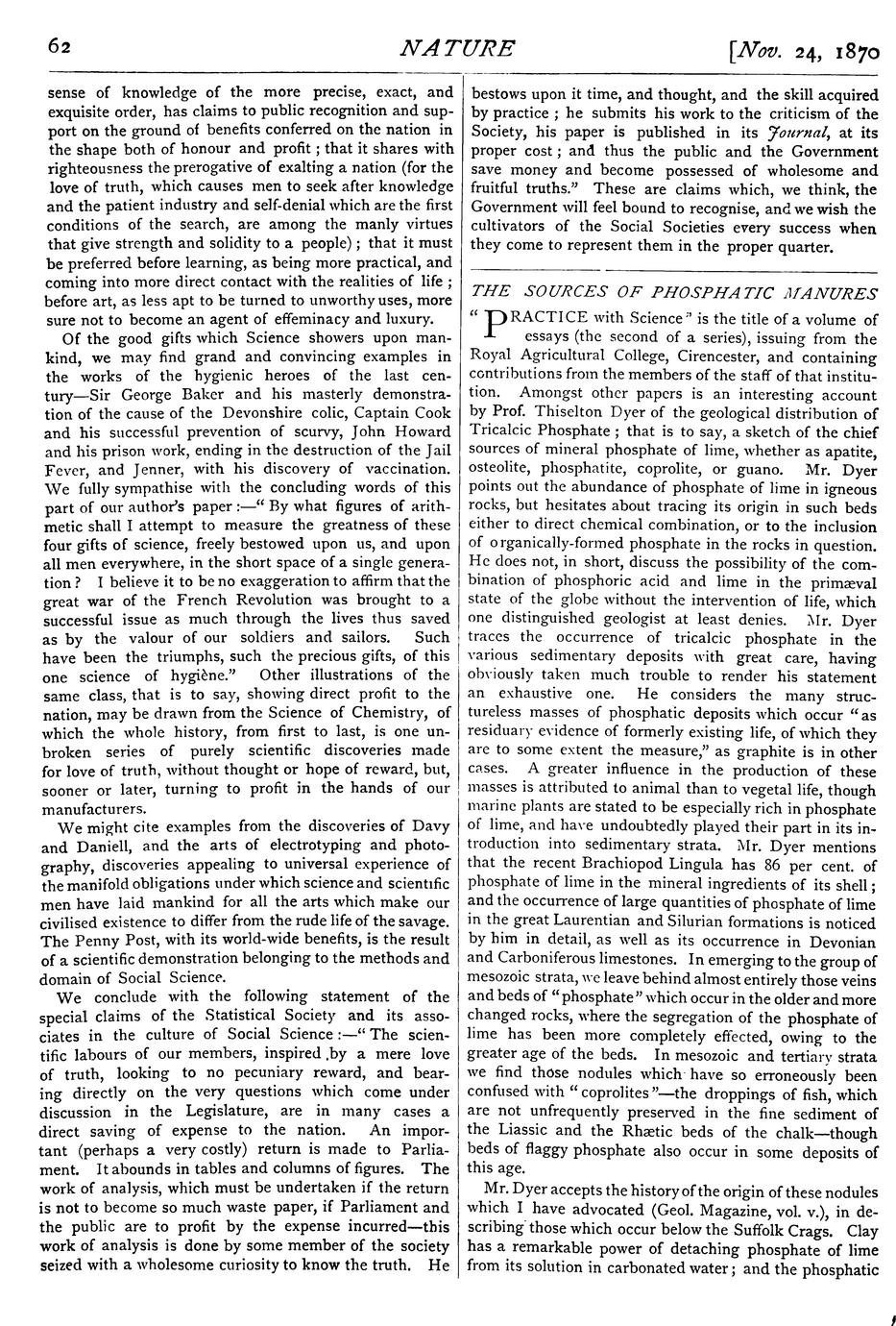 62 NATURE [Nov. 24, 1870

sense of knowledge of the more precise, exact, and exquisite order, has claims to public recognition and support on the ground of benefits conferred on the nation in the shape both of honour and profit; that it shares with righteousness the prerogative of exalting a nation (for the love of truth, which causes men to seek after knowledge and the patient industry and self-denial which are the first conditions of the search, are among the manly virtues that give strength and solidity to a people); that it must be preferred before learning, as being more practical, and coming into more direct contact with the realities of life; before art, as less apt to be turned to unworthy uses, more sure not to become an agent of effeminacy and luxury.

Of the good gifts which Science showers upon mankind, we may find grand and convincing examples in the works of the hygienic heroes of the last century—Sir George Baker and his masterly demonstration of the cause of the Devonshire colic, Captain Cook and his successful prevention of scurvy, John Howard and his prison work, ending in the destruction of the Jail Fever, and Jenner, with his discovery of vaccination. We fully sympathise with the concluding words of this part of our author's paper:—"By what figures of arithmetic shall I attempt to measure the greatness of these four gifts of science, freely bestowed upon us, and upon all men everywhere, in the short space of a single generation? I believe it to be no exaggeration to affirm that the great war of the French Revolution was brought to a successful issue as much through the lives thus saved as by the valour of our soldiers and sailors. Such have been the triumphs, such the precious gifts, of this one science of hygiène." Other illustrations of the same class, that is to say, showing direct profit to the nation, may be drawn from the Science of Chemistry, of which the whole history, from first to last, is one unbroken series of purely scientific discoveries made for love of truth, without thought or hope of reward, but, sooner or later, turning to profit in the hands of our manufacturers.

We might cite examples from the discoveries of Davy and Daniell, and the arts of electrotyping and photography, discoveries appealing to universal experience of the manifold obligations under which science and scientific men have laid mankind for all the arts which make our civilised existence to differ from the rude life of the savage. The Penny Post, with its world-wide benefits, is the result of a scientific demonstration belonging to the methods and domain of Social Science.

We conclude with the following statement of the special claims of the Statistical Society and its associates in the culture of Social Science:—"The scientific labours of our members, inspired by a mere love of truth, looking to no pecuniary reward, and bearing directly on the very questions which come under discussion in the Legislature, are in many cases a direct saving of expense to the nation. An important (perhaps a very costly) return is made to Parliament. It abounds in tables and columns of figures. The work of analysis, which must be undertaken if the return is not to become so much waste paper, if Parliament and the public are to profit by the expense incurred—this work of analysis is done by some member of the society seized with a wholesome curiosity to know the truth. He bestows upon it time, and thought, and the skill acquired by practice; he submits his work to the criticism of the Society, his paper is published in its Journal, at its proper cost; and thus the public and the Government save money and become possessed of wholesome and fruitful truths." These are claims which, we think, the Government will feel bound to recognise, and we wish the cultivators of the Social Societies every success when they come to represent them in the proper quarter.

THE SOURCES OF PHOSPHATIC MANURES

"PRACTICE with Science" is the title of a volume of essays (the second of a series), issuing from the Royal Agricultural College, Cirencester, and containing contributions from the members of the staff of that institution. Amongst other papers is an interesting account by Prof. Thiselton Dyer of the geological distribution of Tricalcic Phosphate; that is to say, a sketch of the chief sources of mineral phosphate of lime, whether as apatite, osteolite, phosphatite, coprolite, or guano. Mr. Dyer points out the abundance of phosphate of lime in igneous rocks, but hesitates about tracing its origin in such beds either to direct chemical combination, or to the inclusion of organically-formed phosphate in the rocks in question. He does not, in short, discuss the possibility of the combination of phosphoric acid and lime in the primæval state of the globe without the intervention of life, which one distinguished geologist at least denies. Mr. Dyer traces the occurrence of tricalcic phosphate in the various sedimentary deposits with great care, having obviously taken much trouble to render his statement an exhaustive one. He considers the many structureless masses of phosphatic deposits which occur "as residuary evidence of formerly existing life, of which they are to some extent the measure," as graphite is in other cases. A greater influence in the production of these masses is attributed to animal than to vegetal life, though marine plants are stated to be especially rich in phosphate of lime, and have undoubtedly played their part in its introduction into sedimentary strata. Mr. Dyer mentions that the recent Brachiopod Lingula has 86 per cent. of phosphate of lime in the mineral ingredients of its shell; and the occurrence of large quantities of phosphate of lime in the great Laurentian and Silurian formations is noticed by him in detail, as well as its occurrence in Devonian and Carboniferous limestones. In emerging to the group of mesozoic strata, we leave behind almost entirely those veins and beds of "phosphate" which occur in the older and more changed rocks, where the segregation of the phosphate of lime has been more completely effected, owing to the greater age of the beds. In mesozoic and tertiary strata we find those nodules which have so erroneously been confused with "coprolites"—the droppings of fish, which are not unfrequently preserved in the fine sediment of the Liassic and the Rhætic beds of the chalk—though beds of flaggy phosphate also occur in some deposits of this age.

Mr. Dyer accepts the history of the origin of these nodules which I have advocated (Geol. Magazine, vol. v.), in describing those which occur below the Suffolk Crags. Clay has a remarkable power of detaching phosphate of lime from its solution in carbonated water; and the phosphatic